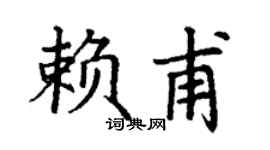 赖甫
词典网